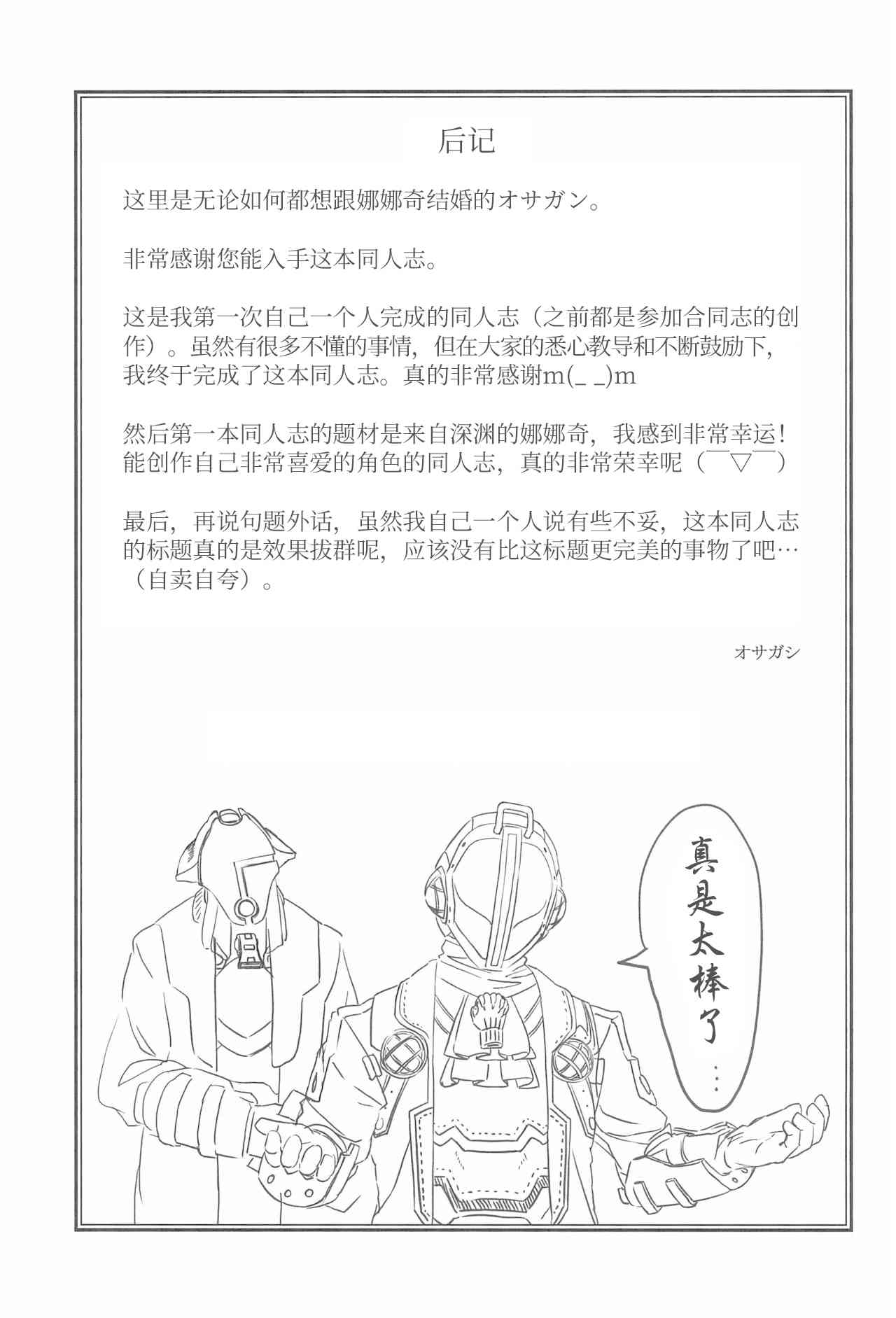 后记

这里是无论如何都想跟娜娜奇结婚的オサガン。

非常感谢您能入手这本同人志。

这是我第一次自己一个人完成的同人志（之前都是参加合同志的创作）。虽然有很多不懂的事情，但在大家的悉心教导和不断鼓励下，我终于完成了这本同人志。真的非常感谢m(_ _)m

然后第一本同人志的题材是来自深渊的娜娜奇，我感到非常幸运！能创作自己非常喜爱的角色的同人志，真的非常荣幸呢（￣▽￣）

最后，再说句题外话，虽然我自己一个人说有些不妥，这本同人志的标题真的是效果拔群呢，应该没有比这标题更完美的事物了吧…（自卖自夸）。

オサガシ

真是太棒了…